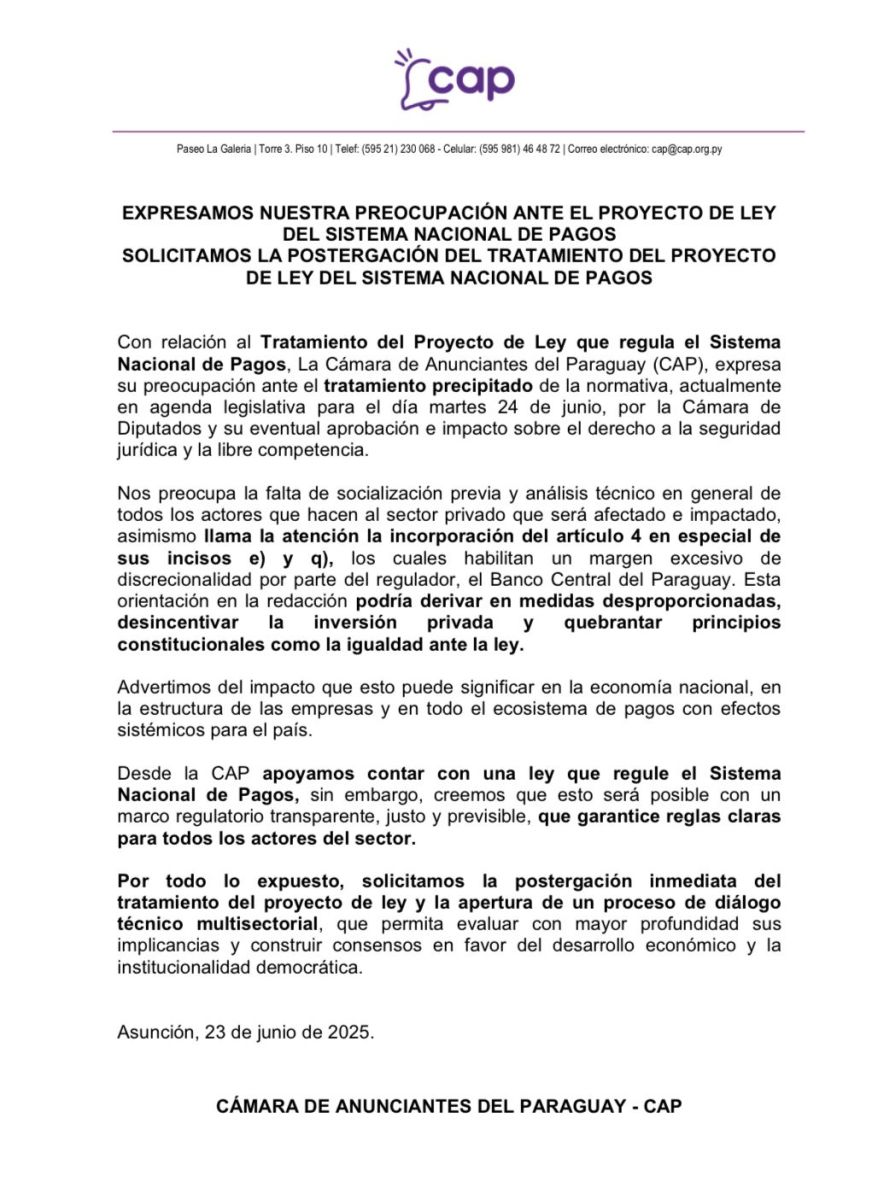 cap

Paseo La Galeria | Torre 3. Piso 10 | Telef: (595 21) 230 068 - Celular: (595 981) 46 48 72 | Correo electrónico: cap@cap.org.py

EXPRESAMOS NUESTRA PREOCUPACIÓN ANTE EL PROYECTO DE LEY DEL SISTEMA NACIONAL DE PAGOS
SOLICITAMOS LA POSTERGACIÓN DEL TRATAMIENTO DEL PROYECTO DE LEY DEL SISTEMA NACIONAL DE PAGOS

Con relación al Tratamiento del Proyecto de Ley que regula el Sistema Nacional de Pagos, La Cámara de Anunciantes del Paraguay (CAP), expresa su preocupación ante el tratamiento precipitado de la normativa, actualmente en agenda legislativa para el día martes 24 de junio, por la Cámara de Diputados y su eventual aprobación e impacto sobre el derecho a la seguridad jurídica y la libre competencia.

Nos preocupa la falta de socialización previa y análisis técnico en general de todos los actores que hacen al sector privado que será afectado e impactado, asimismo llama la atención la incorporación del artículo 4 en especial de sus incisos e) y q), los cuales habilitan un margen excesivo de discrecionalidad por parte del regulador, el Banco Central del Paraguay. Esta orientación en la redacción podría derivar en medidas desproporcionadas, desincentivar la inversión privada y quebrantar principios constitucionales como la igualdad ante la ley.

Advertimos del impacto que esto puede significar en la economía nacional, en la estructura de las empresas y en todo el ecosistema de pagos con efectos sistémicos para el país.

Desde la CAP apoyamos contar con una ley que regule el Sistema Nacional de Pagos, sin embargo, creemos que esto será posible con un marco regulatorio transparente, justo y previsible, que garantice reglas claras para todos los actores del sector.

Por todo lo expuesto, solicitamos la postergación inmediata del tratamiento del proyecto de ley y la apertura de un proceso de diálogo técnico multisectorial, que permita evaluar con mayor profundidad sus implicancias y construir consensos en favor del desarrollo económico y la institucionalidad democrática.

Asunción, 23 de junio de 2025.

CÁMARA DE ANUNCIANTES DEL PARAGUAY - CAP